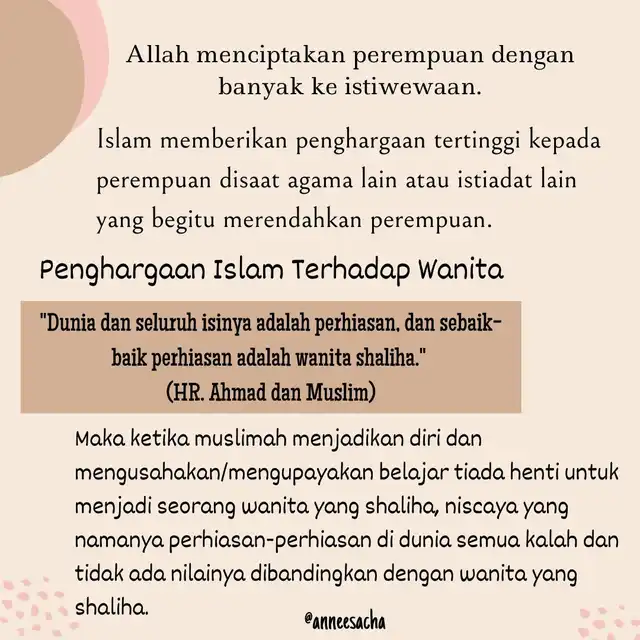 Allah menciptakan perempuan dengan banyak ke istiwewaan.

Islam memberikan penghargaan tertinggi kepada perempuan disaat agama lain atau istiadat lain yang begitu merendahkan perempuan.

Penghargaan Islam Terhadap Wanita

"Dunia dan seluruh isinya adalah perhiasan, dan sebaik-baik perhiasan adalah wanita shaliha."
(HR. Ahmad dan Muslim)

Maka ketika muslimah menjadikan diri dan mengusahakan/mengupayakan belajar tiada henti untuk menjadi seorang wanita yang shaliha, niscaya yang namanya perhiasan-perhiasan di dunia semua kalah dan tidak ada nilainya dibandingkan dengan wanita yang shaliha.

@anneesacha